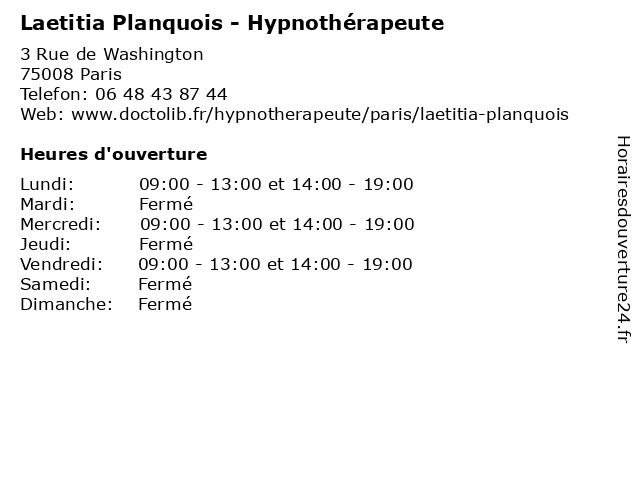 Laetitia Planquois - Hypnothérapeute

3 Rue de Washington
75008 Paris
Telefon: 06 48 43 87 44
Web: www.doctolib.fr/hypnotherapeute/paris/laetitia-planquois

Heures d'ouverture

| | |
|---|---|
| Lundi: | 09:00 - 13:00 et 14:00 - 19:00 |
| Mardi: | Fermé |
| Mercredi: | 09:00 - 13:00 et 14:00 - 19:00 |
| Jeudi: | Fermé |
| Vendredi: | 09:00 - 13:00 et 14:00 - 19:00 |
| Samedi: | Fermé |
| Dimanche: | Fermé |

Horairesdouverture24.fr